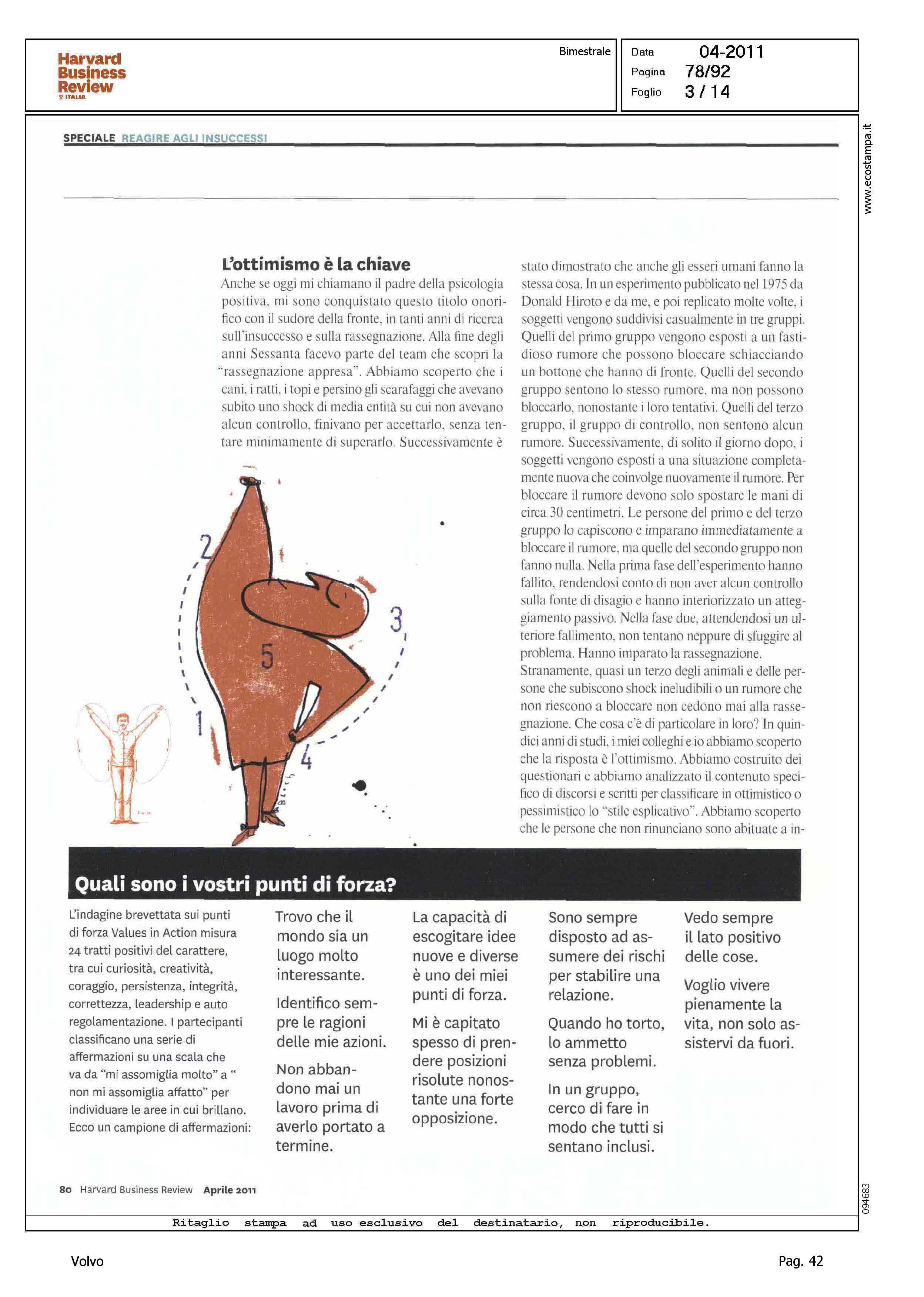 Harvard Business Review ITALIA

Bimestrale

Data 04-2011
Pagina 78/92
Foglio 3 / 14

www.ecostampa.it

SPECIALE REAGIRE AGLI INSUCCESSI

L'ottimismo è la chiave

Anche se oggi mi chiamano il padre della psicologia positiva, mi sono conquistato questo titolo onorifico con il sudore della fronte, in tanti anni di ricerca sull'insuccesso e sulla rassegnazione. Alla fine degli anni Sessanta facevo parte del team che scoprì la "rassegnazione appresa". Abbiamo scoperto che i cani, i ratti, i topi e persino gli scarafaggi che avevano subito uno shock di media entità su cui non avevano alcun controllo, finivano per accettarlo, senza tentare minimamente di superarlo. Successivamente è stato dimostrato che anche gli esseri umani fanno la stessa cosa. In un esperimento pubblicato nel 1975 da Donald Hiroto e da me, e poi replicato molte volte, i soggetti vengono suddivisi casualmente in tre gruppi. Quelli del primo gruppo vengono esposti a un fastidioso rumore che possono bloccare schiacciando un bottone che hanno di fronte. Quelli del secondo gruppo sentono lo stesso rumore, ma non possono bloccarlo, nonostante i loro tentativi. Quelli del terzo gruppo, il gruppo di controllo, non sentono alcun rumore. Successivamente, di solito il giorno dopo, i soggetti vengono esposti a una situazione completamente nuova che coinvolge nuovamente il rumore. Per bloccare il rumore devono solo spostare le mani di circa 30 centimetri. Le persone del primo e del terzo gruppo lo capiscono e imparano immediatamente a bloccare il rumore, ma quelle del secondo gruppo non fanno nulla. Nella prima fase dell'esperimento hanno fallito, rendendosi conto di non aver alcun controllo sulla fonte di disagio e hanno interiorizzato un atteggiamento passivo. Nella fase due, attendendosi un ulteriore fallimento, non tentano neppure di sfuggire al problema. Hanno imparato la rassegnazione.
Stranamente, quasi un terzo degli animali e delle persone che subiscono shock ineludibili o un rumore che non riescono a bloccare non cedono mai alla rassegnazione. Che cosa c'è di particolare in loro? In quindici anni di studi, i miei colleghi e io abbiamo scoperto che la risposta è l'ottimismo. Abbiamo costruito dei questionari e abbiamo analizzato il contenuto specifico di discorsi e scritti per classificare in ottimistico o pessimistico lo "stile esplicativo". Abbiamo scoperto che le persone che non rinunciano sono abituate a in-

2 3 5 1 4

Quali sono i vostri punti di forza?

L'indagine brevettata sui punti di forza Values in Action misura 24 tratti positivi del carattere, tra cui curiosità, creatività, coraggio, persistenza, integrità, correttezza, leadership e auto regolamentazione. I partecipanti classificano una serie di affermazioni su una scala che va da "mi assomiglia molto" a " non mi assomiglia affatto" per individuare le aree in cui brillano. Ecco un campione di affermazioni:

Trovo che il mondo sia un luogo molto interessante.

Identifico sempre le ragioni delle mie azioni.

Non abbandono mai un lavoro prima di averlo portato a termine.

La capacità di escogitare idee nuove e diverse è uno dei miei punti di forza.

Mi è capitato spesso di prendere posizioni risolute nonostante una forte opposizione.

Sono sempre disposto ad assumere dei rischi per stabilire una relazione.

Quando ho torto, lo ammetto senza problemi.

In un gruppo, cerco di fare in modo che tutti si sentano inclusi.

Vedo sempre il lato positivo delle cose.

Voglio vivere pienamente la vita, non solo assistervi da fuori.

80 Harvard Business Review Aprile 2011

094683

Ritaglio stampa ad uso esclusivo del destinatario, non riproducibile.

Volvo

Pag. 42